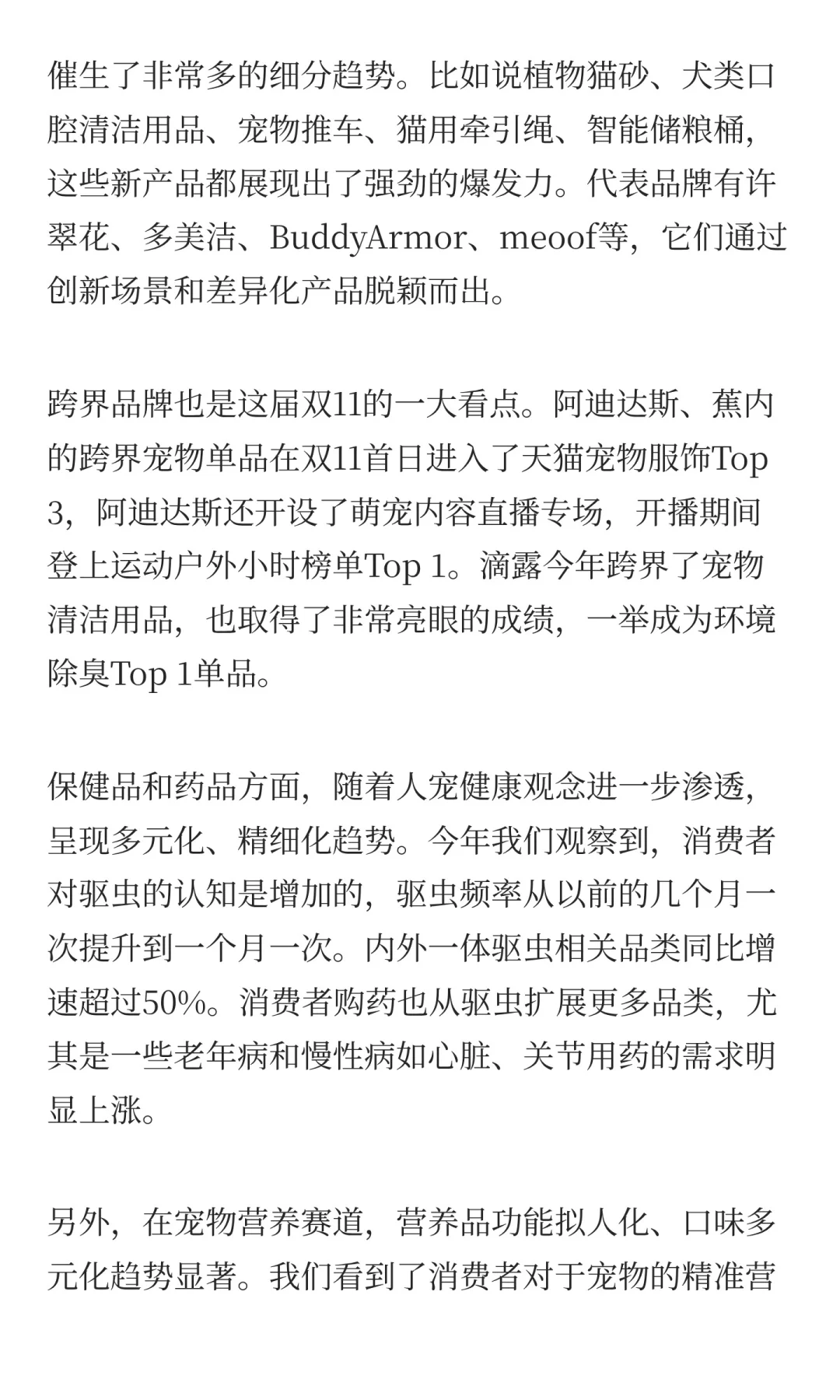 催生了非常多的细分趋势。比如说植物猫砂、犬类口腔清洁用品、宠物推车、猫用牵引绳、智能储粮桶，这些新产品都展现出了强劲的爆发力。代表品牌有许翠花、多美洁、BuddyArmor、meoof等，它们通过创新场景和差异化产品脱颖而出。

跨界品牌也是这届双11的一大看点。阿迪达斯、蕉内的跨界宠物单品在双11首日进入了天猫宠物服饰Top 3，阿迪达斯还开设了萌宠内容直播专场，开播期间登上运动户外小时榜单Top 1。滴露今年跨界了宠物清洁用品，也取得了非常亮眼的成绩，一举成为环境除臭Top 1单品。

保健品和药品方面，随着人宠健康观念进一步渗透，呈现多元化、精细化趋势。今年我们观察到，消费者对驱虫的认知是增加的，驱虫频率从以前的几个月一次提升到一个月一次。内外一体驱虫相关品类同比增速超过50%。消费者购药也从驱虫扩展更多品类，尤其是一些老年病和慢性病如心脏、关节用药的需求明显上涨。

另外，在宠物营养赛道，营养品功能拟人化、口味多元化趋势显著。我们看到了消费者对于宠物的精准营